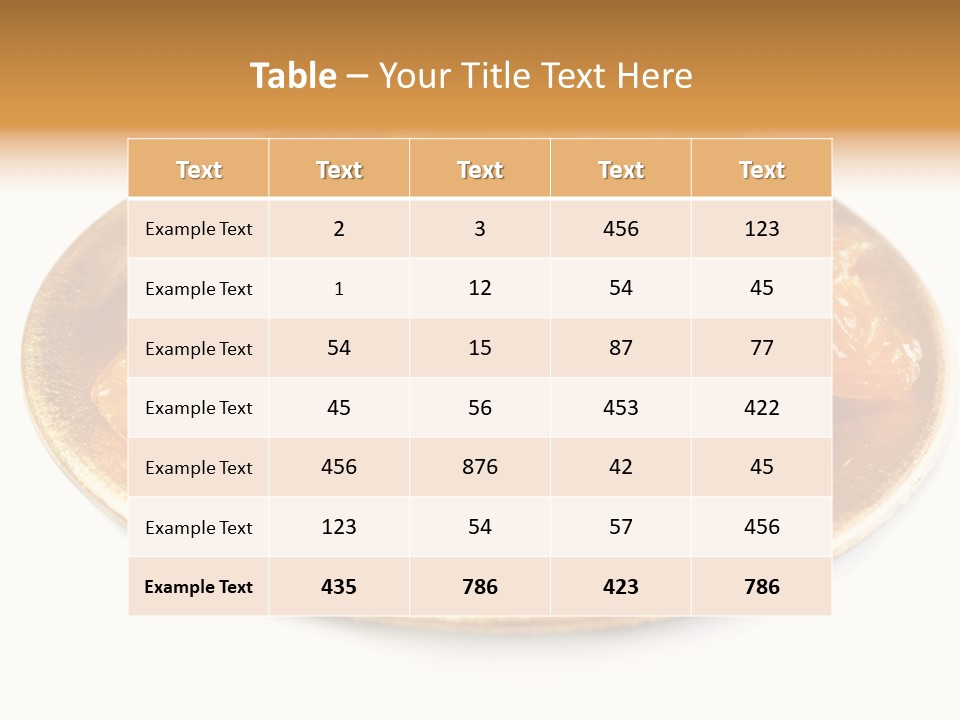 Table – Your Title Text Here

| Text | Text | Text | Text | Text |
|---|---|---|---|---|
| Example Text | 2 | 3 | 456 | 123 |
| Example Text | 1 | 12 | 54 | 45 |
| Example Text | 54 | 15 | 87 | 77 |
| Example Text | 45 | 56 | 453 | 422 |
| Example Text | 456 | 876 | 42 | 45 |
| Example Text | 123 | 54 | 57 | 456 |
| Example Text | 435 | 786 | 423 | 786 |